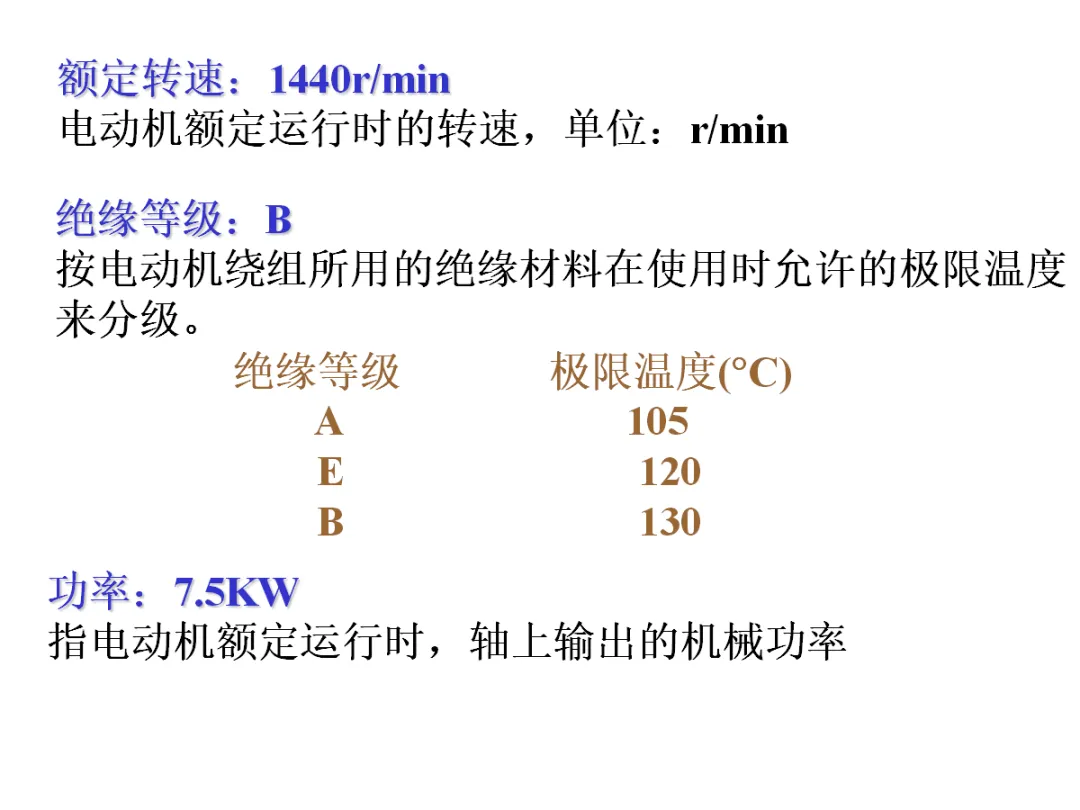 额定转速：1440r/min
电动机额定运行时的转速，单位：r/min

绝缘等级：B
按电动机绕组所用的绝缘材料在使用时允许的极限温度来分级。

| 绝缘等级 | 极限温度(°C) |
|---|---|
| A | 105 |
| E | 120 |
| B | 130 |

功率：7.5KW
指电动机额定运行时，轴上输出的机械功率